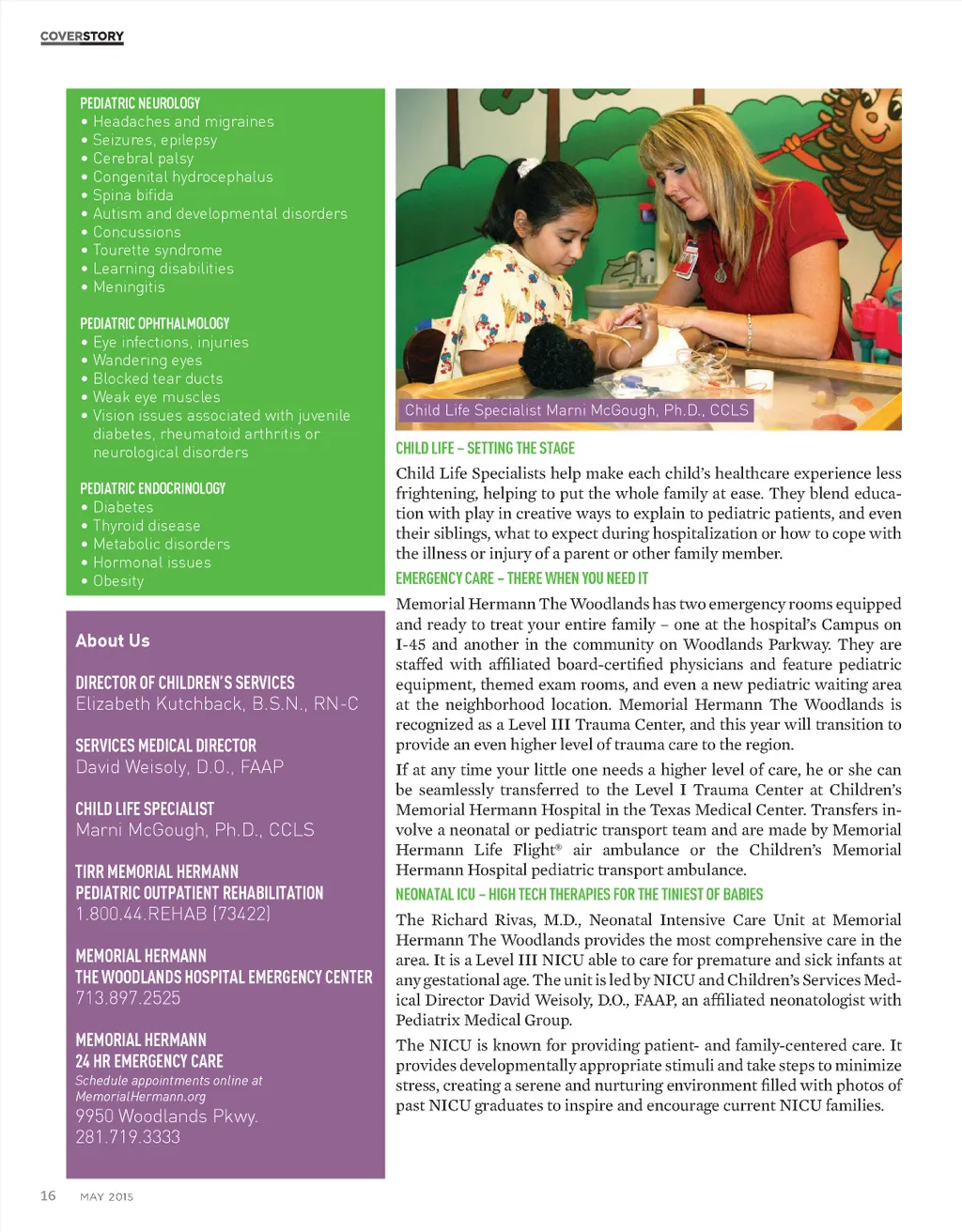 COVERSTORY

PEDIATRIC NEUROLOGY
• Headaches and migraines
• Seizures, epilepsy
• Cerebral palsy
• Congenital hydrocephalus
• Spina bifida
• Autism and developmental disorders
• Concussions
• Tourette syndrome
• Learning disabilities
• Meningitis

PEDIATRIC OPHTHALMOLOGY
• Eye infections, injuries
• Wandering eyes
• Blocked tear ducts
• Weak eye muscles
• Vision issues associated with juvenile diabetes, rheumatoid arthritis or neurological disorders

PEDIATRIC ENDOCRINOLOGY
• Diabetes
• Thyroid disease
• Metabolic disorders
• Hormonal issues
• Obesity

About Us

DIRECTOR OF CHILDREN'S SERVICES
Elizabeth Kutchback, B.S.N., RN-C

SERVICES MEDICAL DIRECTOR
David Weisoly, D.O., FAAP

CHILD LIFE SPECIALIST
Marni McGough, Ph.D., CCLS

TIRR MEMORIAL HERMANN
PEDIATRIC OUTPATIENT REHABILITATION
1.800.44.REHAB (73422)

MEMORIAL HERMANN
THE WOODLANDS HOSPITAL EMERGENCY CENTER
713.897.2525

MEMORIAL HERMANN
24 HR EMERGENCY CARE
Schedule appointments online at MemorialHermann.org
9950 Woodlands Pkwy.
281.719.3333

Child Life Specialist Marni McGough, Ph.D., CCLS

CHILD LIFE – SETTING THE STAGE

Child Life Specialists help make each child's healthcare experience less frightening, helping to put the whole family at ease. They blend education with play in creative ways to explain to pediatric patients, and even their siblings, what to expect during hospitalization or how to cope with the illness or injury of a parent or other family member.

EMERGENCY CARE – THERE WHEN YOU NEED IT

Memorial Hermann The Woodlands has two emergency rooms equipped and ready to treat your entire family – one at the hospital's Campus on I-45 and another in the community on Woodlands Parkway. They are staffed with affiliated board-certified physicians and feature pediatric equipment, themed exam rooms, and even a new pediatric waiting area at the neighborhood location. Memorial Hermann The Woodlands is recognized as a Level III Trauma Center, and this year will transition to provide an even higher level of trauma care to the region.

If at any time your little one needs a higher level of care, he or she can be seamlessly transferred to the Level I Trauma Center at Children's Memorial Hermann Hospital in the Texas Medical Center. Transfers involve a neonatal or pediatric transport team and are made by Memorial Hermann Life Flight® air ambulance or the Children's Memorial Hermann Hospital pediatric transport ambulance.

NEONATAL ICU – HIGH TECH THERAPIES FOR THE TINIEST OF BABIES

The Richard Rivas, M.D., Neonatal Intensive Care Unit at Memorial Hermann The Woodlands provides the most comprehensive care in the area. It is a Level III NICU able to care for premature and sick infants at any gestational age. The unit is led by NICU and Children's Services Medical Director David Weisoly, D.O., FAAP, an affiliated neonatologist with Pediatrix Medical Group.

The NICU is known for providing patient- and family-centered care. It provides developmentally appropriate stimuli and take steps to minimize stress, creating a serene and nurturing environment filled with photos of past NICU graduates to inspire and encourage current NICU families.

16 MAY 2015